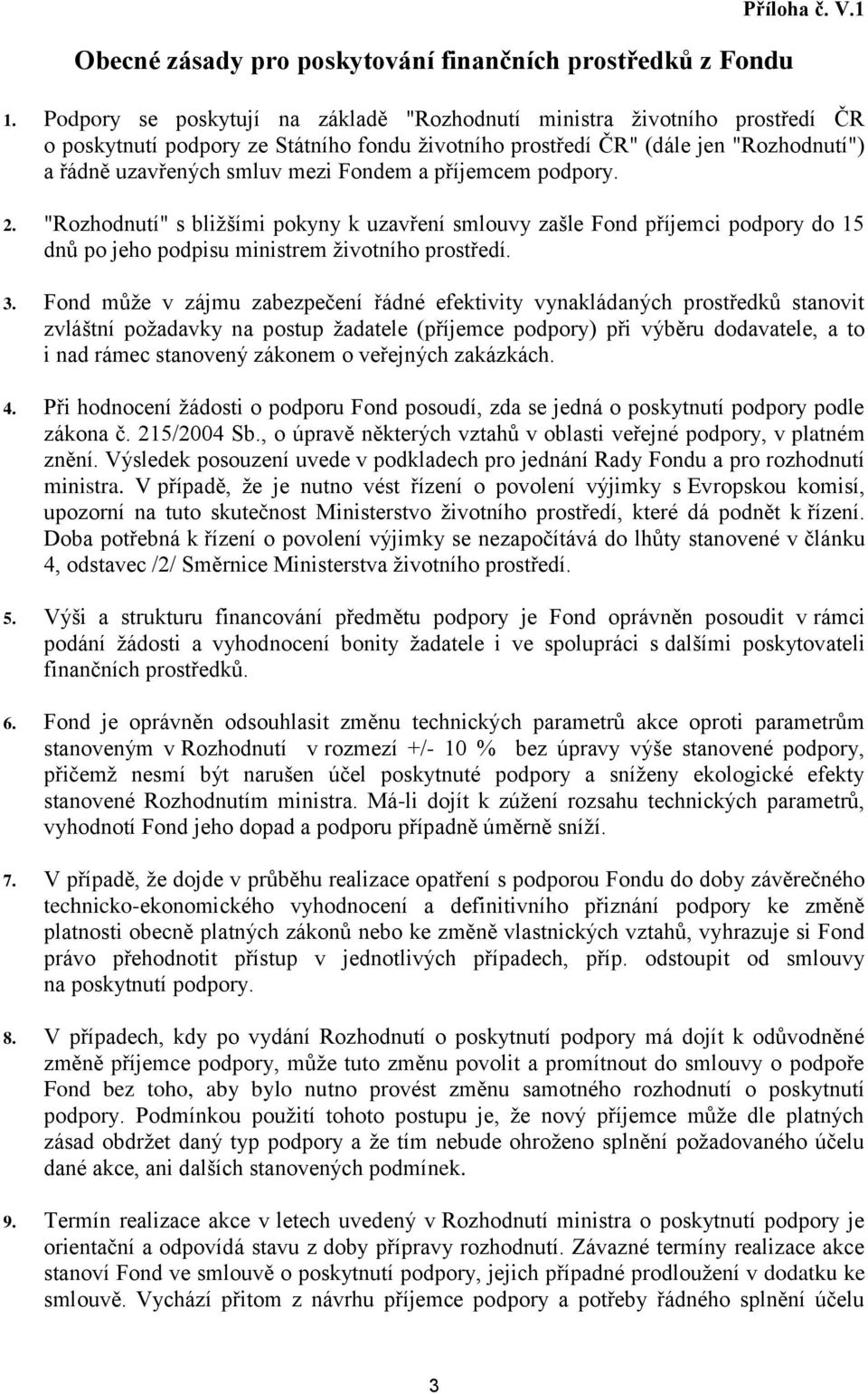 Příloha č. V.1

Obecné zásady pro poskytování finančních prostředků z Fondu

1. Podpory se poskytují na základě "Rozhodnutí ministra životního prostředí ČR o poskytnutí podpory ze Státního fondu životního prostředí ČR" (dále jen "Rozhodnutí") a řádně uzavřených smluv mezi Fondem a příjemcem podpory.

2. "Rozhodnutí" s bližšími pokyny k uzavření smlouvy zašle Fond příjemci podpory do 15 dnů po jeho podpisu ministrem životního prostředí.

3. Fond může v zájmu zabezpečení řádné efektivity vynakládaných prostředků stanovit zvláštní požadavky na postup žadatele (příjemce podpory) při výběru dodavatele, a to i nad rámec stanovený zákonem o veřejných zakázkách.

4. Při hodnocení žádosti o podporu Fond posoudí, zda se jedná o poskytnutí podpory podle zákona č. 215/2004 Sb., o úpravě některých vztahů v oblasti veřejné podpory, v platném znění. Výsledek posouzení uvede v podkladech pro jednání Rady Fondu a pro rozhodnutí ministra. V případě, že je nutno vést řízení o povolení výjimky s Evropskou komisí, upozorní na tuto skutečnost Ministerstvo životního prostředí, které dá podnět k řízení. Doba potřebná k řízení o povolení výjimky se nezapočítává do lhůty stanovené v článku 4, odstavec /2/ Směrnice Ministerstva životního prostředí.

5. Výši a strukturu financování předmětu podpory je Fond oprávněn posoudit v rámci podání žádosti a vyhodnocení bonity žadatele i ve spolupráci s dalšími poskytovateli finančních prostředků.

6. Fond je oprávněn odsouhlasit změnu technických parametrů akce oproti parametrům stanoveným v Rozhodnutí v rozmezí +/- 10 % bez úpravy výše stanovené podpory, přičemž nesmí být narušen účel poskytnuté podpory a sníženy ekologické efekty stanovené Rozhodnutím ministra. Má-li dojít k zúžení rozsahu technických parametrů, vyhodnotí Fond jeho dopad a podporu případně úměrně sníží.

7. V případě, že dojde v průběhu realizace opatření s podporou Fondu do doby závěrečného technicko-ekonomického vyhodnocení a definitivního přiznání podpory ke změně platnosti obecně platných zákonů nebo ke změně vlastnických vztahů, vyhrazuje si Fond právo přehodnotit přístup v jednotlivých případech, příp. odstoupit od smlouvy na poskytnutí podpory.

8. V případech, kdy po vydání Rozhodnutí o poskytnutí podpory má dojít k odůvodněné změně příjemce podpory, může tuto změnu povolit a promítnout do smlouvy o podpoře Fond bez toho, aby bylo nutno provést změnu samotného rozhodnutí o poskytnutí podpory. Podmínkou použití tohoto postupu je, že nový příjemce může dle platných zásad obdržet daný typ podpory a že tím nebude ohroženo splnění požadovaného účelu dané akce, ani dalších stanovených podmínek.

9. Termín realizace akce v letech uvedený v Rozhodnutí ministra o poskytnutí podpory je orientační a odpovídá stavu z doby přípravy rozhodnutí. Závazné termíny realizace akce stanoví Fond ve smlouvě o poskytnutí podpory, jejich případné prodloužení v dodatku ke smlouvě. Vychází přitom z návrhu příjemce podpory a potřeby řádného splnění účelu

3